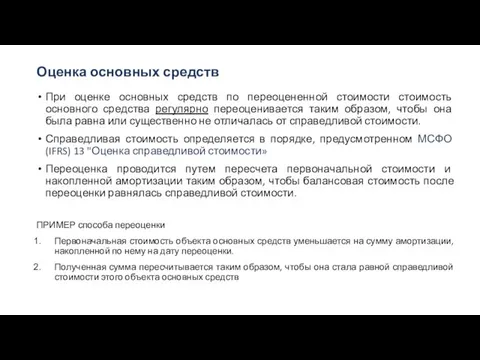 Оценка основных средств

• При оценке основных средств по переоцененной стоимости стоимость основного средства регулярно переоценивается таким образом, чтобы она была равна или существенно не отличалась от справедливой стоимости.

• Справедливая стоимость определяется в порядке, предусмотренном МСФО (IFRS) 13 "Оценка справедливой стоимости»

• Переоценка проводится путем пересчета первоначальной стоимости и накопленной амортизации таким образом, чтобы балансовая стоимость после переоценки равнялась справедливой стоимости.

ПРИМЕР способа переоценки

1. Первоначальная стоимость объекта основных средств уменьшается на сумму амортизации, накопленной по нему на дату переоценки.

2. Полученная сумма пересчитывается таким образом, чтобы она стала равной справедливой стоимости этого объекта основных средств